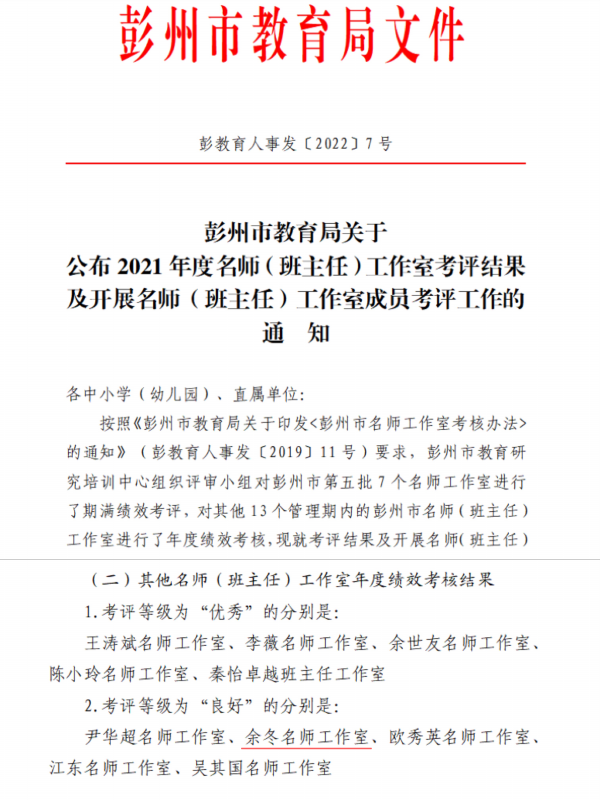 彭州市教育局文件

彭教育人事发〔2022〕7号

彭州市教育局关于
公布2021年度名师（班主任）工作室考评结果
及开展名师（班主任）工作室成员考评工作的
通 知

各中小学（幼儿园）、直属单位：

按照《彭州市教育局关于印发<彭州市名师工作室考核办法>的通知》（彭教育人事发〔2019〕11号）要求，彭州市教育研究培训中心组织评审小组对彭州市第五批7个名师工作室进行了期满绩效考评，对其他13个管理期内的彭州市名师（班主任）工作室进行了年度绩效考核，现就考评结果及开展名师（班主任）

（二）其他名师（班主任）工作室年度绩效考核结果

1.考评等级为“优秀”的分别是：

王涛斌名师工作室、李薇名师工作室、余世友名师工作室、陈小玲名师工作室、秦怡卓越班主任工作室

2.考评等级为“良好”的分别是：

尹华超名师工作室、余冬名师工作室、欧秀英名师工作室、江东名师工作室、吴其国名师工作室